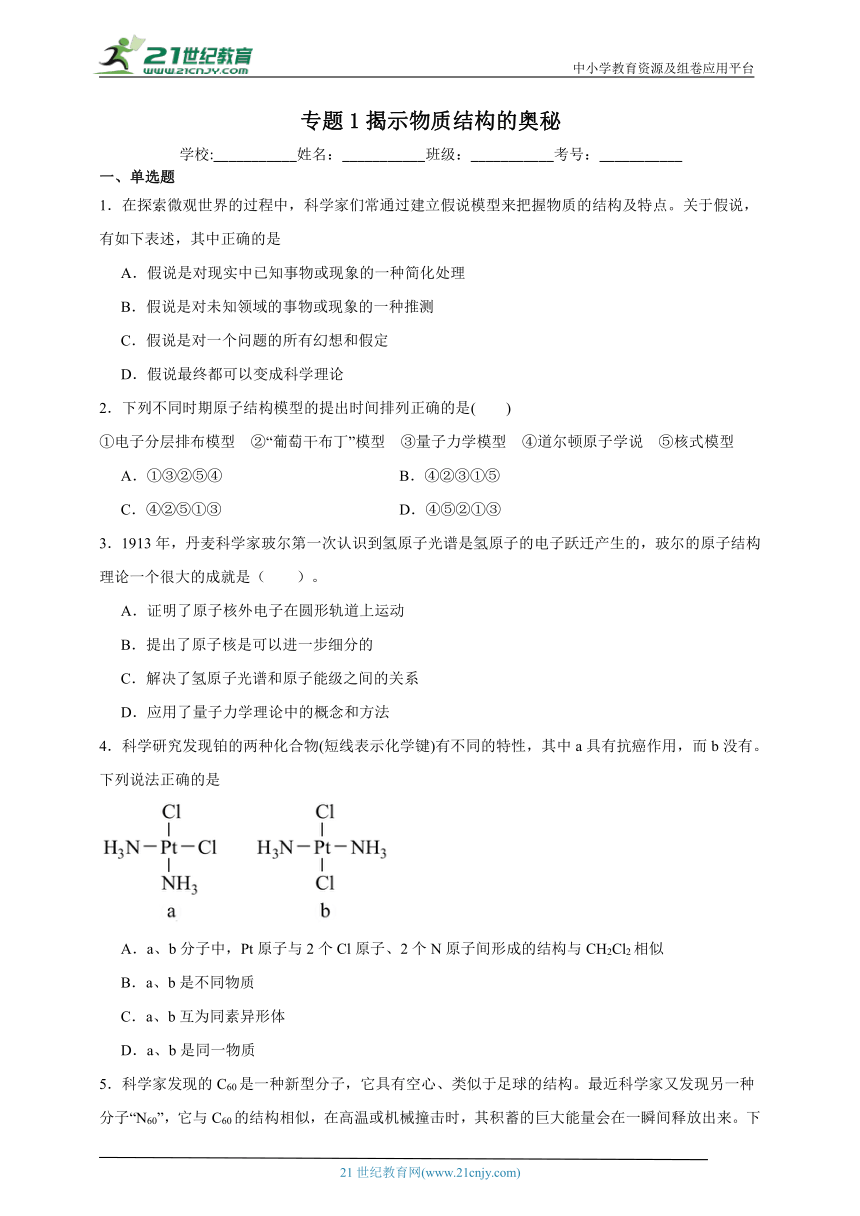 21世纪教育
www.21cnjy.com
中小学教育资源及组卷应用平台

专题 1 揭示物质结构的奥秘

学校:___________姓名：___________班级：___________考号：___________

一、单选题

1．在探索微观世界的过程中，科学家们常通过建立假说模型来把握物质的结构及特点。关于假说，有如下表述，其中正确的是

A．假说是对现实中已知事物或现象的一种简化处理

B．假说是对未知领域的事物或现象的一种推测

C．假说是对一个问题的所有幻想和假定

D．假说最终都可以变成科学理论

2．下列不同时期原子结构模型的提出时间排列正确的是(　　)

①电子分层排布模型　②“葡萄干布丁”模型　③量子力学模型　④道尔顿原子学说　⑤核式模型

A．①③②⑤④　　B．④②③①⑤

C．④②⑤①③　　D．④⑤②①③

3．1913 年，丹麦科学家玻尔第一次认识到氢原子光谱是氢原子的电子跃迁产生的，玻尔的原子结构理论一个很大的成就是（　　）。

A．证明了原子核外电子在圆形轨道上运动

B．提出了原子核是可以进一步细分的

C．解决了氢原子光谱和原子能级之间的关系

D．应用了量子力学理论中的概念和方法

4．科学研究发现铂的两种化合物(短线表示化学键)有不同的特性，其中 a 具有抗癌作用，而 b 没有。下列说法正确的是

Cl
$H_3N-Pt-Cl$
$NH_3$
a

Cl
$H_3N-Pt-NH_3$
Cl
b

A．a、b 分子中，Pt 原子与 2 个 Cl 原子、2 个 N 原子间形成的结构与 $CH_2Cl_2$ 相似

B．a、b 是不同物质

C．a、b 互为同素异形体

D．a、b 是同一物质

5．科学家发现的 $C_{60}$ 是一种新型分子，它具有空心、类似于足球的结构。最近科学家又发现另一种分子“$N_{60}$”，它与 $C_{60}$ 的结构相似，在高温或机械撞击时，其积蓄的巨大能量会在一瞬间释放出来。下

21 世纪教育网(www.21cnjy.com)